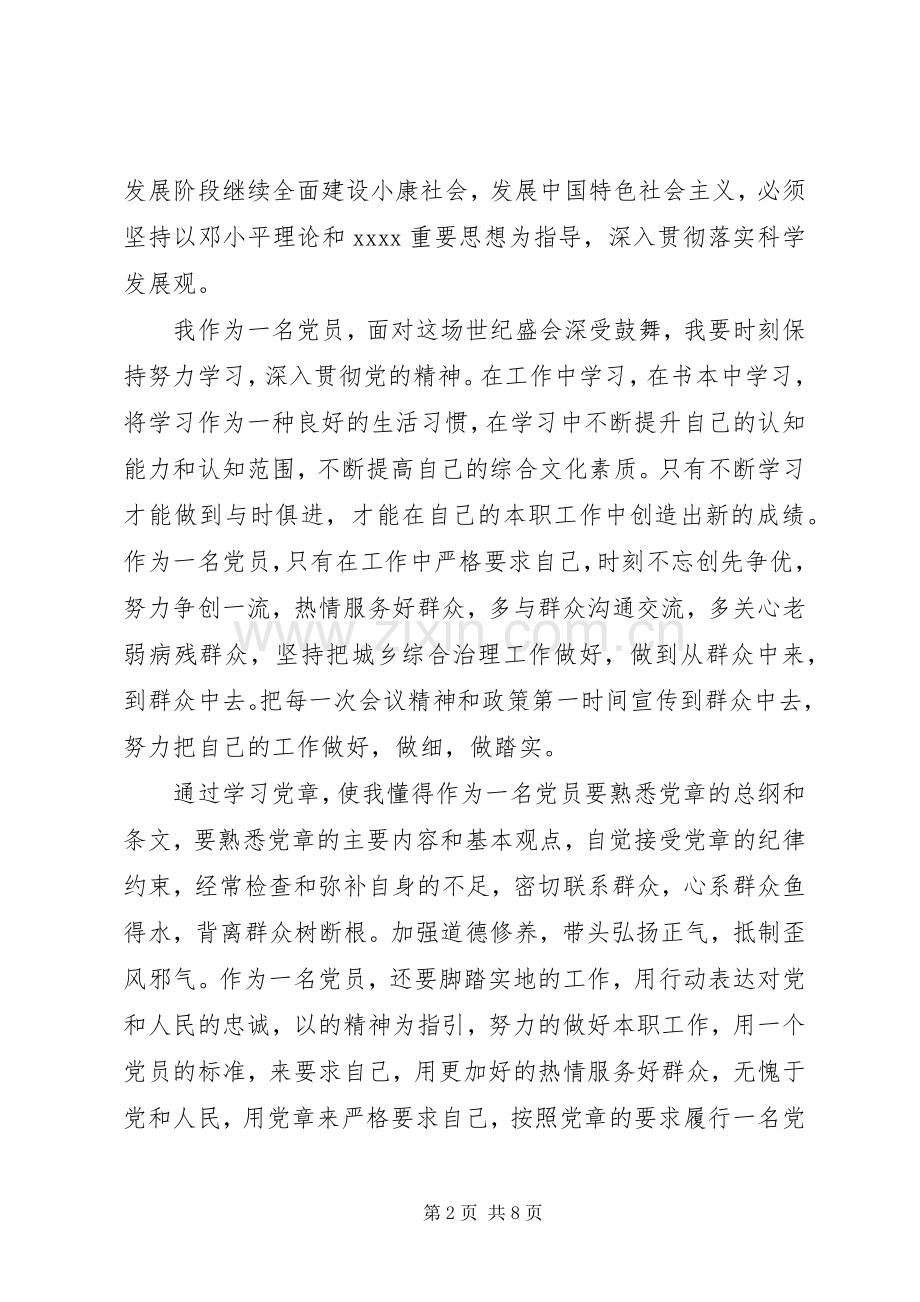 发展阶段继续全面建设小康社会，发展中国特色社会主义，必须坚持以邓小平理论和xxxx重要思想为指导，深入贯彻落实科学发展观。

我作为一名党员，面对这场世纪盛会深受鼓舞，我要时刻保持努力学习，深入贯彻党的精神。在工作中学习，在书本中学习，将学习作为一种良好的生活习惯，在学习中不断提升自己的认知能力和认知范围，不断提高自己的综合文化素质。只有不断学习才能做到与时俱进，才能在自己的本职工作中创造出新的成绩。作为一名党员，只有在工作中严格要求自己，时刻不忘创先争优，努力争创一流，热情服务好群众，多与群众沟通交流，多关心老弱病残群众，坚持把城乡综合治理工作做好，做到从群众中来，到群众中去。把每一次会议精神和政策第一时间宣传到群众中去，努力把自己的工作做好，做细，做踏实。

通过学习党章，使我懂得作为一名党员要熟悉党章的总纲和条文，要熟悉党章的主要内容和基本观点，自觉接受党章的纪律约束，经常检查和弥补自身的不足，密切联系群众，心系群众鱼得水，背离群众树断根。加强道德修养，带头弘扬正气，抵制歪风邪气。作为一名党员，还要脚踏实地的工作，用行动表达对党和人民的忠诚，以的精神为指引，努力的做好本职工作，用一个党员的标准，来要求自己，用更加好的热情服务好群众，无愧于党和人民，用党章来严格要求自己，按照党章的要求履行一名党

第2页 共8页

www.zixin.com.cn